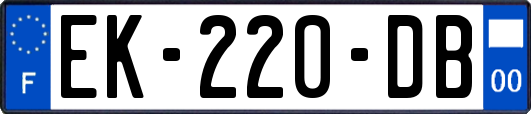 F

EK-220-DB

00